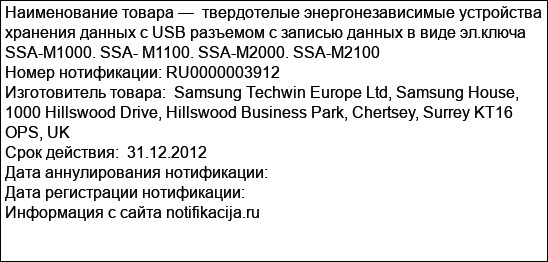 Наименование товара — твердотелые энергонезависимые устройства хранения данных с USB разъемом с записью данных в виде эл.ключа SSA-M1000. SSA- M1100. SSA-M2000. SSA-M2100
Номер нотификации: RU0000003912
Изготовитель товара: Samsung Techwin Europe Ltd, Samsung House, 1000 Hillswood Drive, Hillswood Business Park, Chertsey, Surrey KT16 OPS, UK
Срок действия: 31.12.2012
Дата аннулирования нотификации:
Дата регистрации нотификации:
Информация с сайта notifikacija.ru